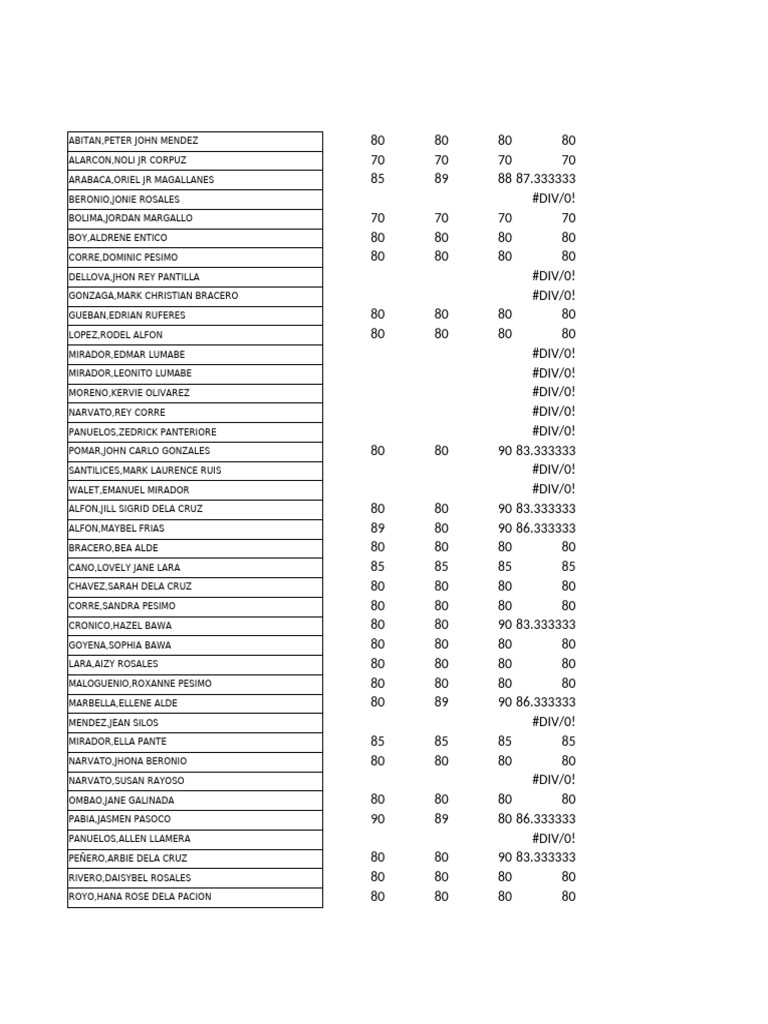 | | | | | |
|---|---|---|---|---|
| ABITAN,PETER JOHN MENDEZ | 80 | 80 | 80 | 80 |
| ALARCON,NOLI JR CORPUZ | 70 | 70 | 70 | 70 |
| ARABACA,ORIEL JR MAGALLANES | 85 | 89 | 88 | 87.333333 |
| BERONIO,JONIE ROSALES | | | | #DIV/0! |
| BOLIMA,JORDAN MARGALLO | 70 | 70 | 70 | 70 |
| BOY,ALDRENE ENTICO | 80 | 80 | 80 | 80 |
| CORRE,DOMINIC PESIMO | 80 | 80 | 80 | 80 |
| DELLOVA,JHON REY PANTILLA | | | | #DIV/0! |
| GONZAGA,MARK CHRISTIAN BRACERO | | | | #DIV/0! |
| GUEBAN,EDRIAN RUFERES | 80 | 80 | 80 | 80 |
| LOPEZ,RODEL ALFON | 80 | 80 | 80 | 80 |
| MIRADOR,EDMAR LUMABE | | | | #DIV/0! |
| MIRADOR,LEONITO LUMABE | | | | #DIV/0! |
| MORENO,KERVIE OLIVAREZ | | | | #DIV/0! |
| NARVATO,REY CORRE | | | | #DIV/0! |
| PANUELOS,ZEDRICK PANTERIORE | | | | #DIV/0! |
| POMAR,JOHN CARLO GONZALES | 80 | 80 | 90 | 83.333333 |
| SANTILICES,MARK LAURENCE RUIS | | | | #DIV/0! |
| WALET,EMANUEL MIRADOR | | | | #DIV/0! |
| ALFON,JILL SIGRID DELA CRUZ | 80 | 80 | 90 | 83.333333 |
| ALFON,MAYBEL FRIAS | 89 | 80 | 90 | 86.333333 |
| BRACERO,BEA ALDE | 80 | 80 | 80 | 80 |
| CANO,LOVELY JANE LARA | 85 | 85 | 85 | 85 |
| CHAVEZ,SARAH DELA CRUZ | 80 | 80 | 80 | 80 |
| CORRE,SANDRA PESIMO | 80 | 80 | 80 | 80 |
| CRONICO,HAZEL BAWA | 80 | 80 | 90 | 83.333333 |
| GOYENA,SOPHIA BAWA | 80 | 80 | 80 | 80 |
| LARA,AIZY ROSALES | 80 | 80 | 80 | 80 |
| MALOGUENIO,ROXANNE PESIMO | 80 | 80 | 80 | 80 |
| MARBELLA,ELLENE ALDE | 80 | 89 | 90 | 86.333333 |
| MENDEZ,JEAN SILOS | | | | #DIV/0! |
| MIRADOR,ELLA PANTE | 85 | 85 | 85 | 85 |
| NARVATO,JHONA BERONIO | 80 | 80 | 80 | 80 |
| NARVATO,SUSAN RAYOSO | | | | #DIV/0! |
| OMBAO,JANE GALINADA | 80 | 80 | 80 | 80 |
| PABIA,JASMEN PASOCO | 90 | 89 | 80 | 86.333333 |
| PANUELOS,ALLEN LLAMERA | | | | #DIV/0! |
| PEÑERO,ARBIE DELA CRUZ | 80 | 80 | 90 | 83.333333 |
| RIVERO,DAISYBEL ROSALES | 80 | 80 | 80 | 80 |
| ROYO,HANA ROSE DELA PACION | 80 | 80 | 80 | 80 |